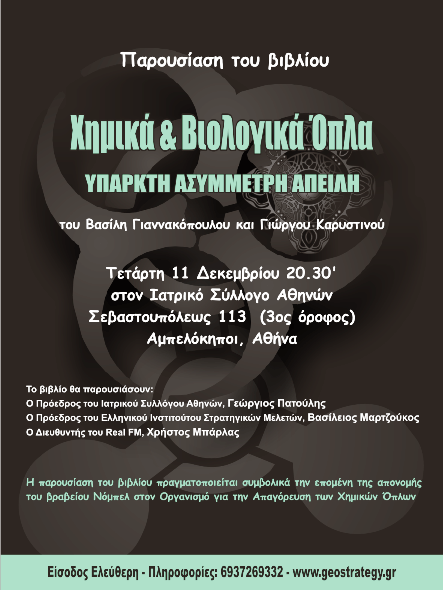 Παρουσίαση του βιβλίου

Χημικά & Βιολογικά Όπλα

ΥΠΑΡΚΤΗ ΑΣΥΜΜΕΤΡΗ ΑΠΕΙΛΗ

του Βασίλη Γιαννακόπουλου και Γιώργου Καρυστινού

Τετάρτη 11 Δεκεμβρίου 20.30'
στον Ιατρικό Σύλλογο Αθηνών
Σεβαστουπόλεως 113 (3ος όροφος)
Αμπελόκηποι, Αθήνα

Το βιβλίο θα παρουσιάσουν:
Ο Πρόεδρος του Ιατρικού Συλλόγου Αθηνών, Γεώργιος Πατούλης
Ο Πρόεδρος του Ελληνικού Ινστιτούτου Στρατηγικών Μελετών, Βασίλειος Μαρτζούκος
Ο Διευθυντής του Real FM, Χρήστος Μπάρλας

Η παρουσίαση του βιβλίου πραγματοποιείται συμβολικά την επομένη της απονομής του βραβείου Νόμπελ στον Οργανισμό για την Απαγόρευση των Χημικών Όπλων

Είσοδος Ελεύθερη - Πληροφορίες: 6937269332 - www.geostrategy.gr